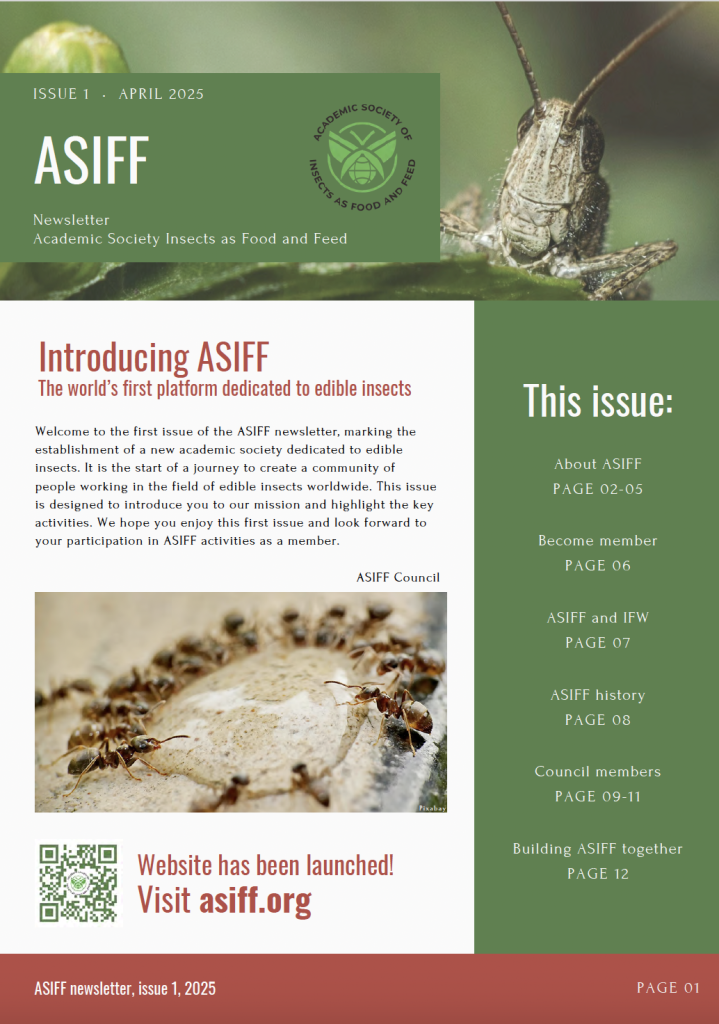 ISSUE 1 · APRIL 2025

ASIFF

ACADEMIC SOCIETY OF INSECTS AS FOOD AND FEED

Newsletter
Academic Society Insects as Food and Feed

Introducing ASIFF
The world's first platform dedicated to edible insects

Welcome to the first issue of the ASIFF newsletter, marking the establishment of a new academic society dedicated to edible insects. It is the start of a journey to create a community of people working in the field of edible insects worldwide. This issue is designed to introduce you to our mission and highlight the key activities. We hope you enjoy this first issue and look forward to your participation in ASIFF activities as a member.

ASIFF Council

Pixabay

Website has been launched!
Visit asiff.org

This issue:

About ASIFF
PAGE 02-05

Become member
PAGE 06

ASIFF and IFW
PAGE 07

ASIFF history
PAGE 08

Council members
PAGE 09-11

Building ASIFF together
PAGE 12

ASIFF newsletter, issue 1, 2025

PAGE 01